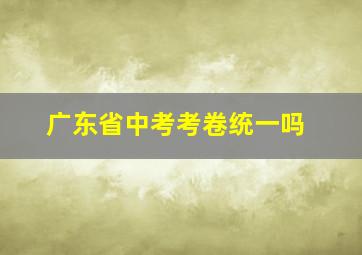 广东省中考考卷统一吗